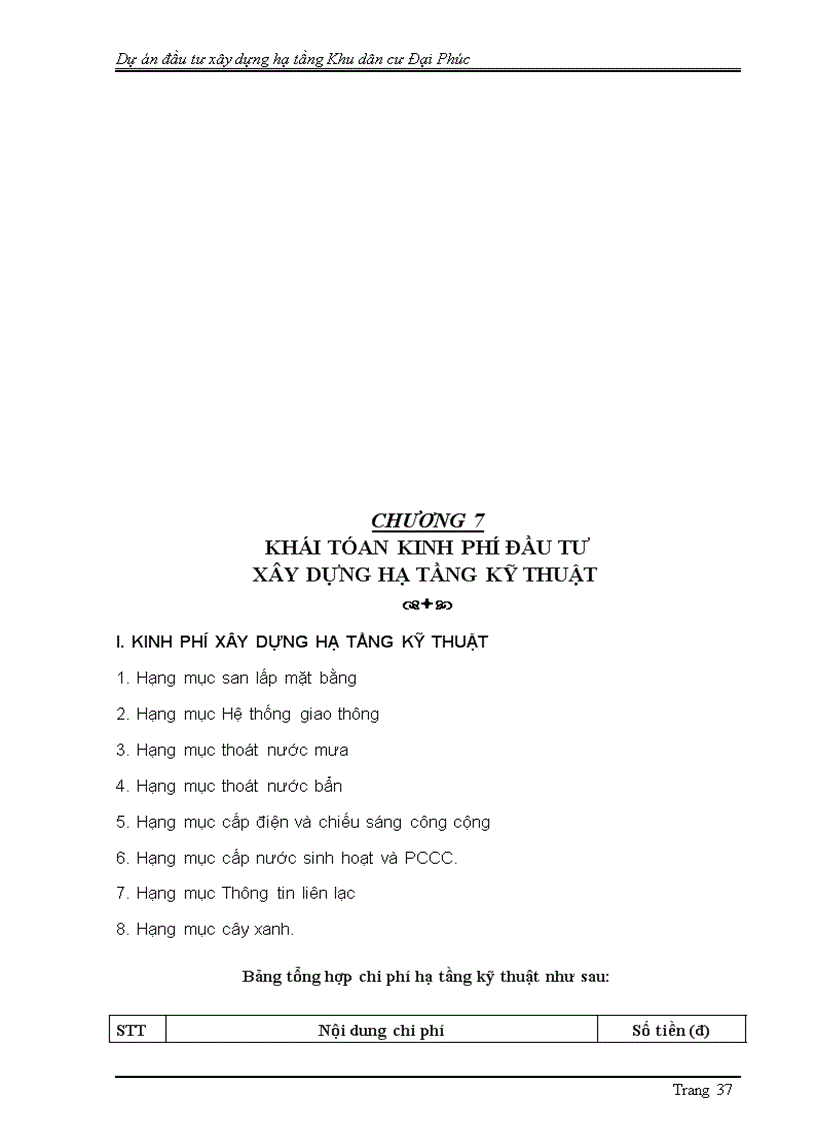 Dự án đầu tư xây dựng hạ tầng Khu dân cư Đại Phúc

CHƯƠNG 7
KHÁI TÓAN KINH PHÍ ĐẦU TƯ
XÂY DỰNG HẠ TẦNG KỸ THUẬT

I. KINH PHÍ XÂY DỰNG HẠ TẦNG KỸ THUẬT

1. Hạng mục san lấp mặt bằng

2. Hạng mục Hệ thống giao thông

3. Hạng mục thoát nước mưa

4. Hạng mục thoát nước bẩn

5. Hạng mục cấp điện và chiếu sáng công cộng

6. Hạng mục cấp nước sinh hoạt và PCCC.

7. Hạng mục Thông tin liên lạc

8. Hạng mục cây xanh.

Bảng tổng hợp chi phí hạ tầng kỹ thuật như sau:

| STT | Nội dung chi phí | Số tiền (đ) |
|---|---|---|

Trang 37